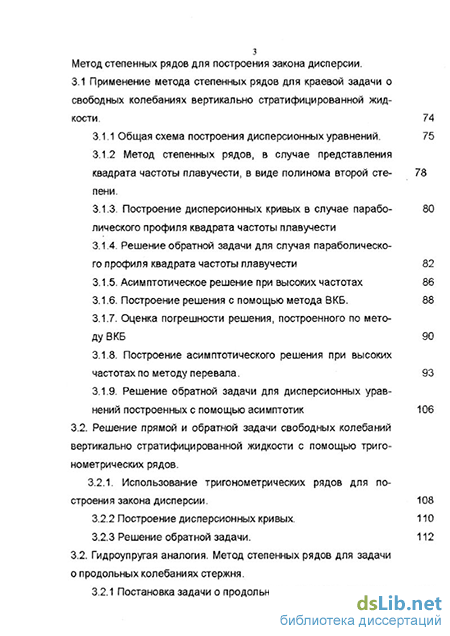 3

Метод степенных рядов для построения закона дисперсии.

3.1 Применение метода степенных рядов для краевой задачи о свободных колебаниях вертикально стратифицированной жидкости. 74

3.1.1 Общая схема построения дисперсионных уравнений. 75

3.1.2 Метод степенных рядов, в случае представления квадрата частоты плавучести, в виде полинома второй степени. 78

3.1.3. Построение дисперсионных кривых в случае параболического профиля квадрата частоты плавучести 80

3.1.4. Решение обратной задачи для случая параболического профиля квадрата частоты плавучести 82

3.1.5. Асимптотическое решение при высоких частотах 86

3.1.6. Построение решения с помощью метода ВКБ. 88

3.1.7. Оценка погрешности решения, построенного по методу ВКБ 90

3.1.8. Построение асимптотического решения при высоких частотах по методу перевала. 93

3.1.9. Решение обратной задачи для дисперсионных уравнений построенных с помощью асимптотик 106

3.2. Решение прямой и обратной задачи свободных колебаний вертикально стратифицированной жидкости с помощью тригонометрических рядов.

3.2.1. Использование тригонометрических рядов для построения закона дисперсии. 108

3.2.2 Построение дисперсионных кривых. 110

3.2.3 Решение обратной задачи. 112

3.2. Гидроупругая аналогия. Метод степенных рядов для задачи о продольных колебаниях стержня.

3.2.1 Постановка задачи о продольн

dsLib.net
библиотека диссертаций